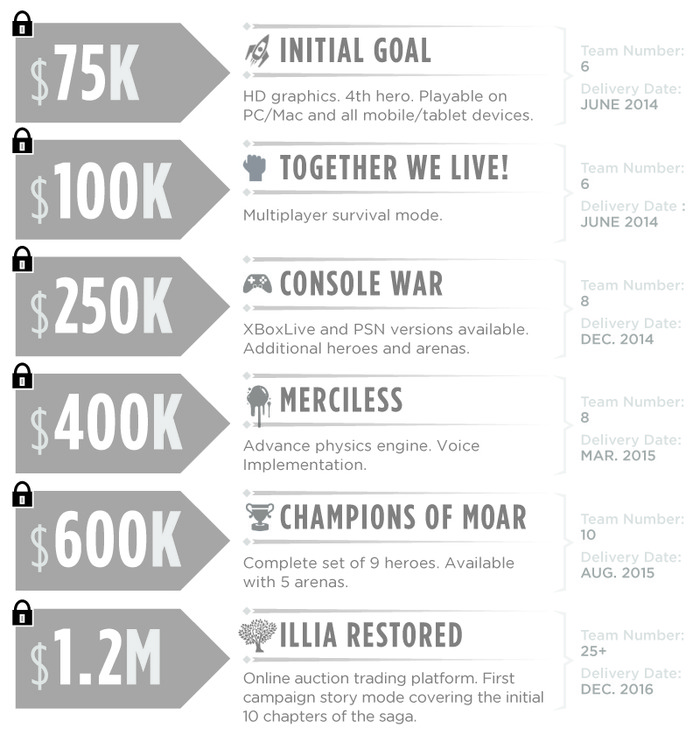 $75K

INITIAL GOAL

HD graphics. 4th hero. Playable on PC/Mac and all mobile/tablet devices.

Team Number:
6
Delivery Date:
JUNE 2014

$100K

TOGETHER WE LIVE!

Multiplayer survival mode.

Team Number:
6
Delivery Date :
JUNE 2014

$250K

CONSOLE WAR

XBoxLive and PSN versions available. Additional heroes and arenas.

Team Number:
8
Delivery Date:
DEC. 2014

$400K

MERCILESS

Advance physics engine. Voice Implementation.

Team Number:
8
Delivery Date:
MAR. 2015

$600K

CHAMPIONS OF MOAR

Complete set of 9 heroes. Available with 5 arenas.

Team Number:
10
Delivery Date:
AUG. 2015

$1.2M

ILLIA RESTORED

Online auction trading platform. First campaign story mode covering the initial 10 chapters of the saga.

Team Number:
25+
Delivery Date:
DEC. 2016